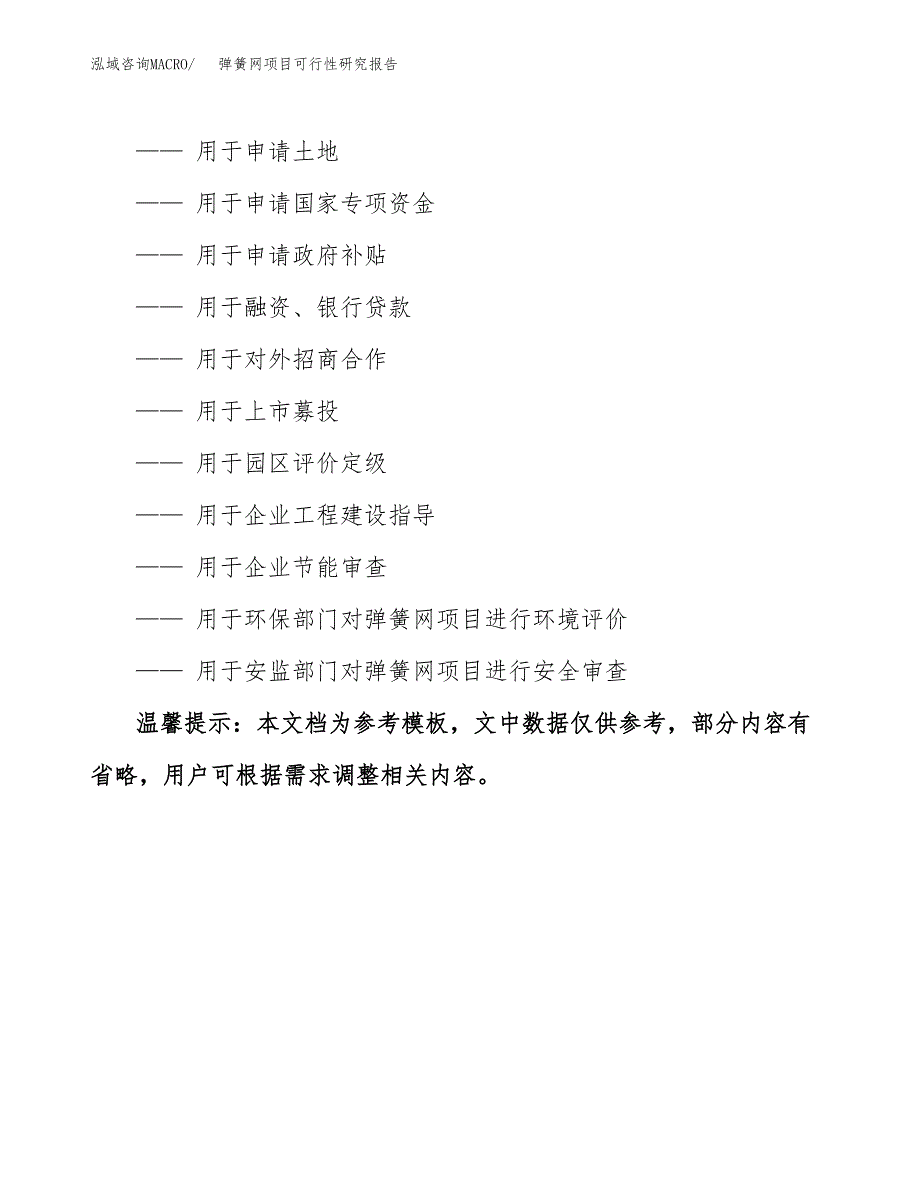 泓域咨询MACRO/　弹簧网项目可行性研究报告

—— 用于申请土地

—— 用于申请国家专项资金

—— 用于申请政府补贴

—— 用于融资、银行贷款

—— 用于对外招商合作

—— 用于上市募投

—— 用于园区评价定级

—— 用于企业工程建设指导

—— 用于企业节能审查

—— 用于环保部门对弹簧网项目进行环境评价

—— 用于安监部门对弹簧网项目进行安全审查

温馨提示：本文档为参考模板，文中数据仅供参考，部分内容有省略，用户可根据需求调整相关内容。